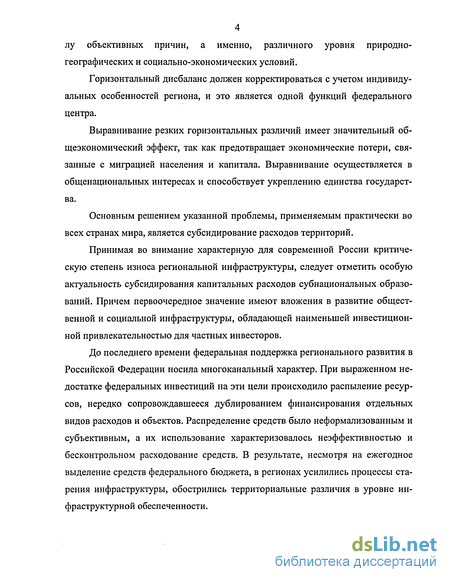 4

лу объективных причин, а именно, различного уровня природно-географических и социально-экономических условий.

Горизонтальный дисбаланс должен корректироваться с учетом индивидуальных особенностей региона, и это является одной функций федерального центра.

Выравнивание резких горизонтальных различий имеет значительный общеэкономический эффект, так как предотвращает экономические потери, связанные с миграцией населения и капитала. Выравнивание осуществляется в общенациональных интересах и способствует укреплению единства государства.

Основным решением указанной проблемы, применяемым практически во всех странах мира, является субсидирование расходов территорий.

Принимая во внимание характерную для современной России критическую степень износа региональной инфраструктуры, следует отметить особую актуальность субсидирования капитальных расходов субнациональных образований. Причем первоочередное значение имеют вложения в развитие общественной и социальной инфраструктуры, обладающей наименьшей инвестиционной привлекательностью для частных инвесторов.

До последнего времени федеральная поддержка регионального развития в Российской Федерации носила многоканальный характер. При выраженном недостатке федеральных инвестиций на эти цели происходило распыление ресурсов, нередко сопровождавшееся дублированием финансирования отдельных видов расходов и объектов. Распределение средств было неформализованным и субъективным, а их использование характеризовалось неэффективностью и бесконтрольном расходование средств. В результате, несмотря на ежегодное выделение средств федерального бюджета, в регионах усилились процессы старения инфраструктуры, обострились территориальные различия в уровне инфраструктурной обеспеченности.

dsLib.net
библиотека диссертаций